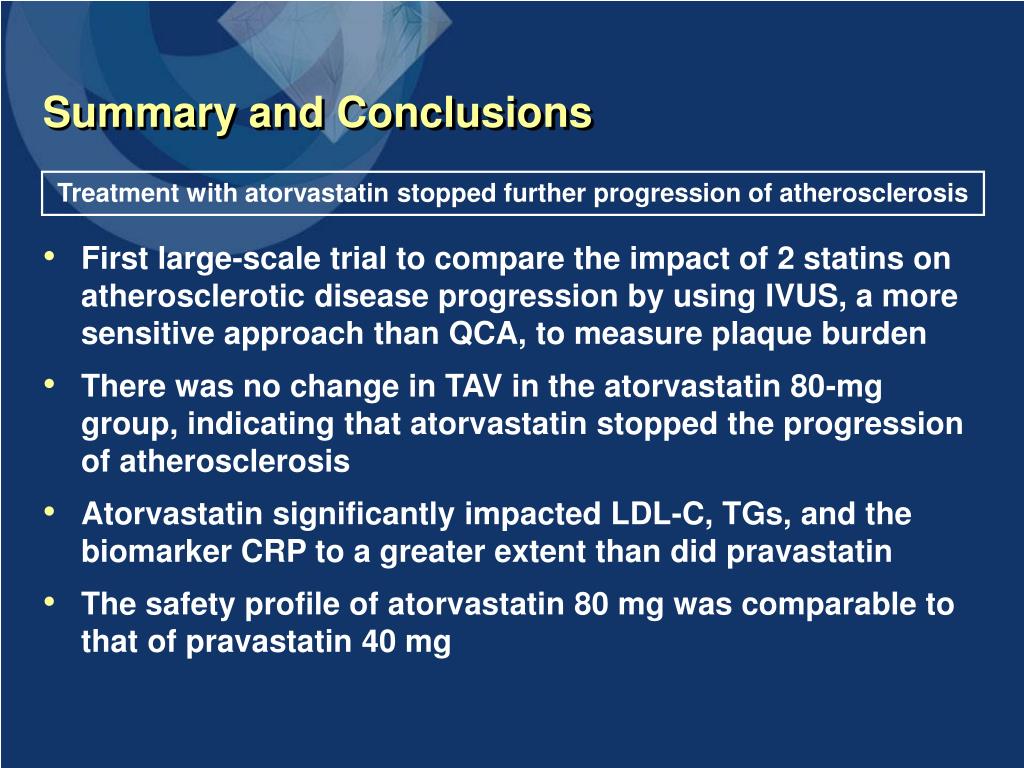 Summary and Conclusions

Treatment with atorvastatin stopped further progression of atherosclerosis

• First large-scale trial to compare the impact of 2 statins on atherosclerotic disease progression by using IVUS, a more sensitive approach than QCA, to measure plaque burden
• There was no change in TAV in the atorvastatin 80-mg group, indicating that atorvastatin stopped the progression of atherosclerosis
• Atorvastatin significantly impacted LDL-C, TGs, and the biomarker CRP to a greater extent than did pravastatin
• The safety profile of atorvastatin 80 mg was comparable to that of pravastatin 40 mg